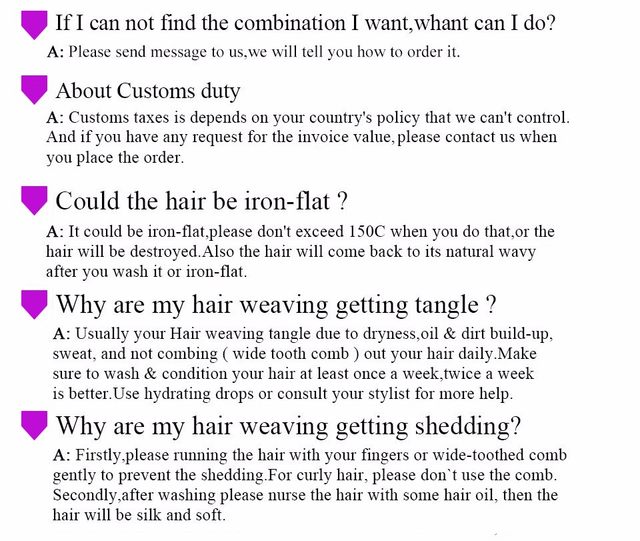 If I can not find the combination I want,whant can I do?

A: Please send message to us,we will tell you how to order it.

About Customs duty

A: Customs taxes is depends on your country's policy that we can't control. And if you have any request for the invoice value,please contact us when you place the order.

Could the hair be iron-flat ?

A: It could be iron-flat,please don't exceed 150C when you do that,or the hair will be destroyed.Also the hair will come back to its natural wavy after you wash it or iron-flat.

Why are my hair weaving getting tangle ?

A: Usually your Hair weaving tangle due to dryness,oil & dirt build-up, sweat, and not combing ( wide tooth comb ) out your hair daily.Make sure to wash & condition your hair at least once a week,twice a week is better.Use hydrating drops or consult your stylist for more help.

Why are my hair weaving getting shedding?

A: Firstly,please running the hair with your fingers or wide-toothed comb gently to prevent the shedding.For curly hair, please don`t use the comb. Secondly,after washing please nurse the hair with some hair oil, then the hair will be silk and soft.